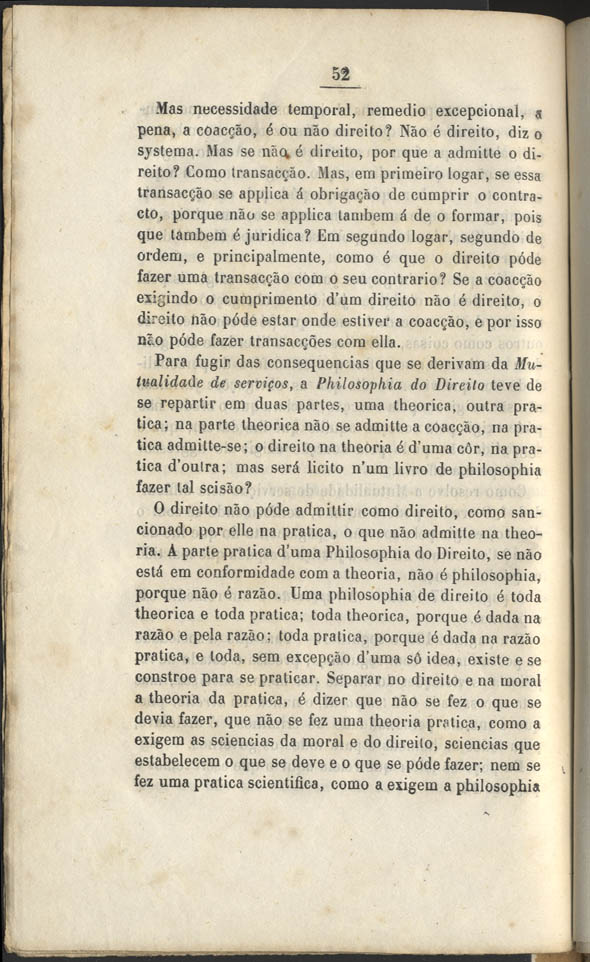 52

Mas necessidade temporal, remedio excepcional, a pena, a coacção, é ou não direito? Não é direito, diz o systema. Mas se não é direito, por que a admitte o direito? Como transacção. Mas, em primeiro logar, se essa transacção se applica á obrigação de cumprir o contracto, porque não se applica tambem á de o formar, pois que tambem é juridica? Em segundo logar, segundo de ordem, e principalmente, como é que o direito póde fazer uma transacção com o seu contrario? Se a coacção exigindo o cumprimento d'um direito não é direito, o direito não póde estar onde estiver a coacção, e por isso não póde fazer transacções com ella.

Para fugir das consequencias que se derivam da Mutualidade de serviços, a Philosophia do Direito teve de se repartir em duas partes, uma theorica, outra pratica; na parte theorica não se admitte a coacção, na pratica admitte-se; o direito na theoria é d'uma côr, na pratica d'outra; mas será licito n'um livro de philosophia fazer tal scisão?

O direito não póde admittir como direito, como sancionado por elle na pratica, o que não admitte na theoria. A parte pratica d'uma Philosophia do Direito, se não está em conformidade com a theoria, não é philosophia, porque não é razão. Uma philosophia de direito é toda theorica e toda pratica; toda theorica, porque é dada na razão e pela razão; toda pratica, porque é dada na razão pratica, e toda, sem excepção d'uma só idea, existe e se constroe para se praticar. Separar no direito e na moral a theoria da pratica, é dizer que não se fez o que se devia fazer, que não se fez uma theoria pratica, como a exigem as sciencias da moral e do direito, sciencias que estabelecem o que se deve e o que se póde fazer; nem se fez uma pratica scientifica, como a exigem a philosophia